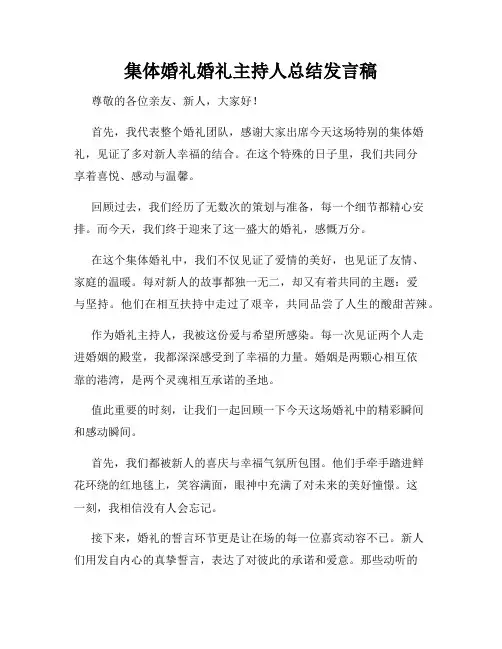 集体婚礼婚礼主持人总结发言稿

尊敬的各位亲友、新人，大家好！

首先，我代表整个婚礼团队，感谢大家出席今天这场特别的集体婚礼，见证了多对新人幸福的结合。在这个特殊的日子里，我们共同分享着喜悦、感动与温馨。

回顾过去，我们经历了无数次的策划与准备，每一个细节都精心安排。而今天，我们终于迎来了这一盛大的婚礼，感慨万分。

在这个集体婚礼中，我们不仅见证了爱情的美好，也见证了友情、家庭的温暖。每对新人的故事都独一无二，却又有着共同的主题：爱与坚持。他们在相互扶持中走过了艰辛，共同品尝了人生的酸甜苦辣。

作为婚礼主持人，我被这份爱与希望所感染。每一次见证两个人走进婚姻的殿堂，我都深深感受到了幸福的力量。婚姻是两颗心相互依靠的港湾，是两个灵魂相互承诺的圣地。

值此重要的时刻，让我们一起回顾一下今天这场婚礼中的精彩瞬间和感动瞬间。

首先，我们都被新人的喜庆与幸福气氛所包围。他们手牵手踏进鲜花环绕的红地毯上，笑容满面，眼神中充满了对未来的美好憧憬。这一刻，我相信没有人会忘记。

接下来，婚礼的誓言环节更是让在场的每一位嘉宾动容不已。新人们用发自内心的真挚誓言，表达了对彼此的承诺和爱意。那些动听的